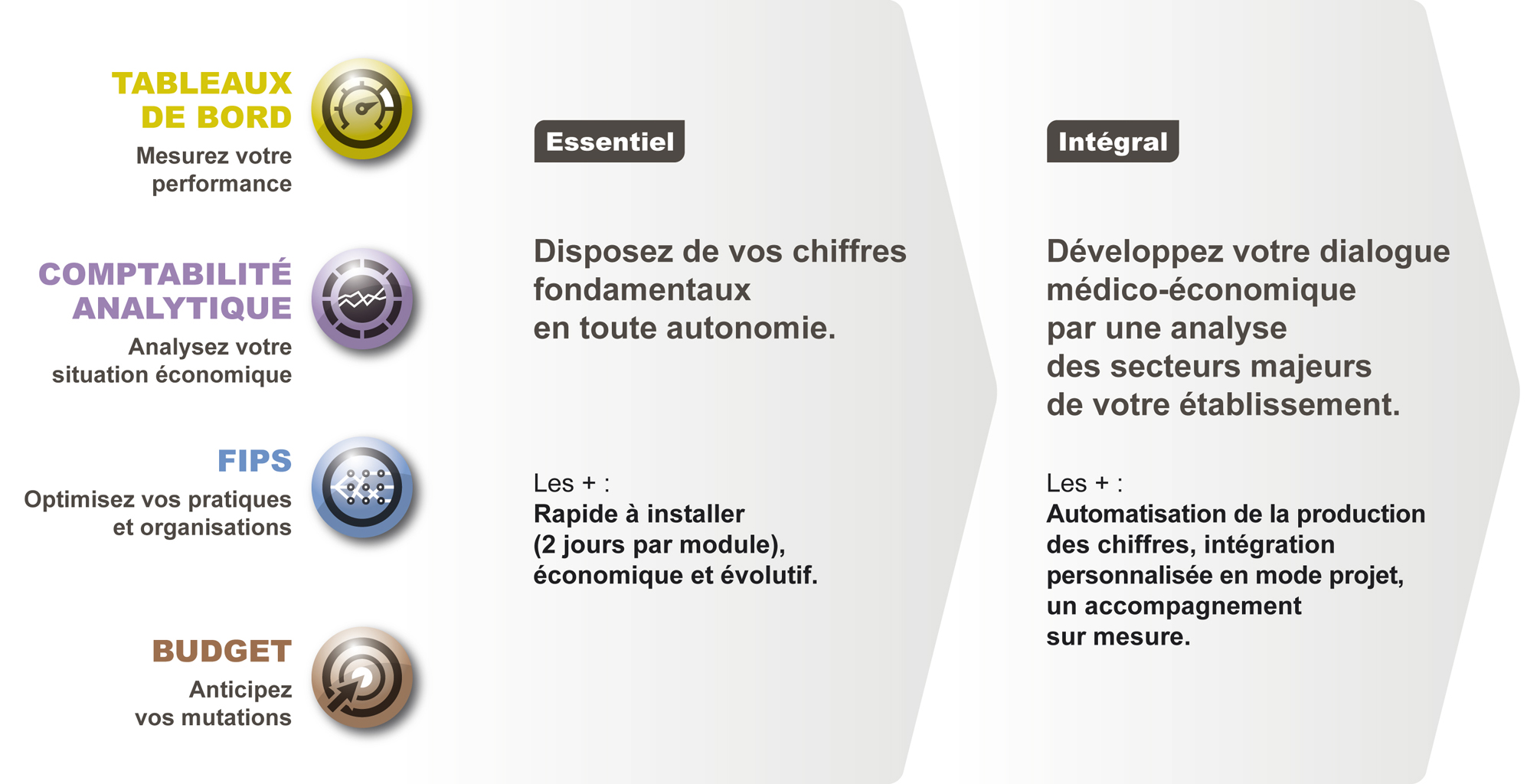 TABLEAUX DE BORD
Mesurez votre performance

COMPTABILITÉ ANALYTIQUE
Analysez votre situation économique

FIPS
Optimisez vos pratiques et organisations

BUDGET
Anticipez vos mutations

Essentiel

Disposez de vos chiffres fondamentaux en toute autonomie.

Les + :
Rapide à installer (2 jours par module), économique et évolutif.

Intégral

Développez votre dialogue médico-économique par une analyse des secteurs majeurs de votre établissement.

Les + :
Automatisation de la production des chiffres, intégration personnalisée en mode projet, un accompagnement sur mesure.